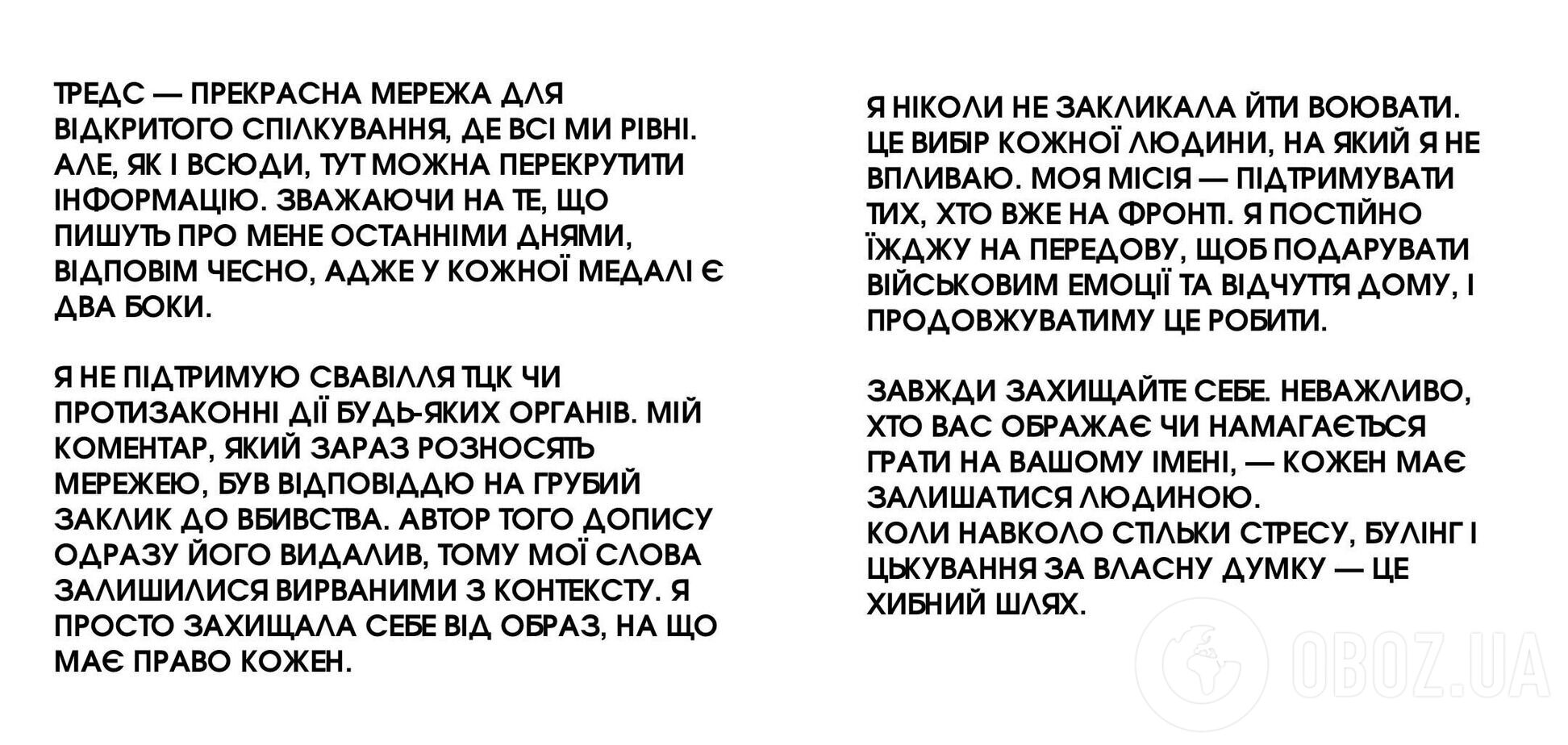 ТРЕДС — ПРЕКРАСНА МЕРЕЖА ДЛЯ ВІДКРИТОГО СПІЛКУВАННЯ, ДЕ ВСІ МИ РІВНІ. АЛЕ, ЯК І ВСЮДИ, ТУТ МОЖНА ПЕРЕКРУТИТИ ІНФОРМАЦІЮ. ЗВАЖАЮЧИ НА ТЕ, ЩО ПИШУТЬ ПРО МЕНЕ ОСТАННІМИ ДНЯМИ, ВІДПОВІМ ЧЕСНО, АДЖЕ У КОЖНОЇ МЕДАЛІ Є ДВА БОКИ.

Я НЕ ПІДТРИМУЮ СВАВІЛЛЯ ТЦК ЧИ ПРОТИЗАКОННІ ДІЇ БУДЬ-ЯКИХ ОРГАНІВ. МІЙ КОМЕНТАР, ЯКИЙ ЗАРАЗ РОЗНОСЯТЬ МЕРЕЖЕЮ, БУВ ВІДПОВІДДЮ НА ГРУБИЙ ЗАКЛИК ДО ВБИВСТВА. АВТОР ТОГО ДОПИСУ ОДРАЗУ ЙОГО ВИДАЛИВ, ТОМУ МОЇ СЛОВА ЗАЛИШИЛИСЯ ВИРВАНИМИ З КОНТЕКСТУ. Я ПРОСТО ЗАХИЩАЛА СЕБЕ ВІД ОБРАЗ, НА ЩО МАЄ ПРАВО КОЖЕН.

Я НІКОЛИ НЕ ЗАКЛИКАЛА ЙТИ ВОЮВАТИ. ЦЕ ВИБІР КОЖНОЇ ЛЮДИНИ, НА ЯКИЙ Я НЕ ВПЛИВАЮ. МОЯ МІСІЯ — ПІДТРИМУВАТИ ТИХ, ХТО ВЖЕ НА ФРОНТІ. Я ПОСТІЙНО ЇЖДЖУ НА ПЕРЕДОВУ, ЩОБ ПОДАРУВАТИ ВІЙСЬКОВИМ ЕМОЦІЇ ТА ВІДЧУТТЯ ДОМУ, І ПРОДОВЖУВАТИМУ ЦЕ РОБИТИ.

ЗАВЖДИ ЗАХИЩАЙТЕ СЕБЕ. НЕВАЖЛИВО, ХТО ВАС ОБРАЖАЄ ЧИ НАМАГАЄТЬСЯ ГРАТИ НА ВАШОМУ ІМЕНІ, — КОЖЕН МАЄ ЗАЛИШАТИСЯ ЛЮДИНОЮ.
КОЛИ НАВКОЛО СТІЛЬКИ СТРЕСУ, БУЛІНГ І ЦЬКУВАННЯ ЗА ВЛАСНУ ДУМКУ — ЦЕ ХИБНИЙ ШЛЯХ.

OBOZ.UA